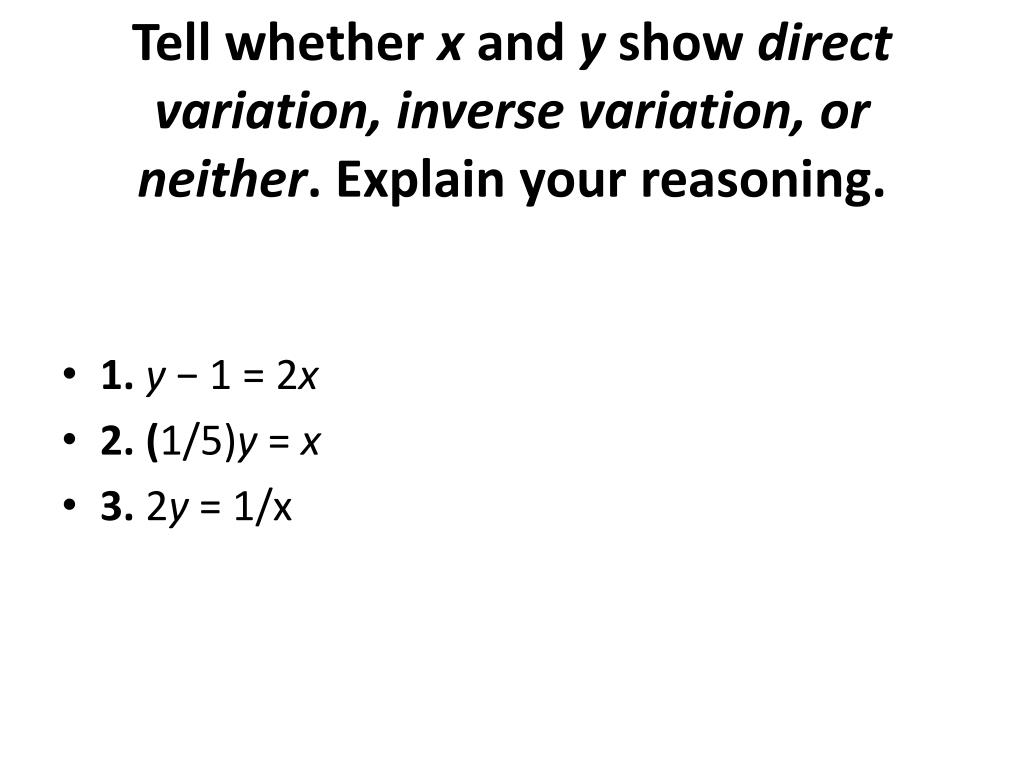 Tell whether x and y show direct variation, inverse variation, or neither. Explain your reasoning.

• 1. $y - 1 = 2x$
• 2. $(1/5)y = x$
• 3. $2y = 1/x$